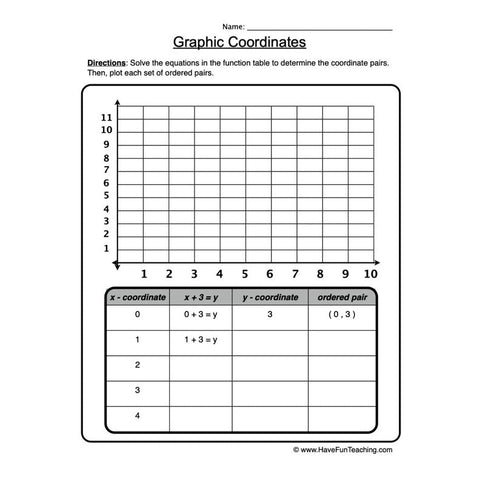 Name: ____

Graphic Coordinates

Directions: Solve the equations in the function table to determine the coordinate pairs. Then, plot each set of ordered pairs.

11
10
9
8
7
6
5
4
3
2
1

1 2 3 4 5 6 7 8 9 10

| x - coordinate | x + 3 = y | y - coordinate | ordered pair |
|---|---|---|---|
| 0 | 0 + 3 = y | 3 | ( 0 , 3 ) |
| 1 | 1 + 3 = y | | |
| 2 | | | |
| 3 | | | |
| 4 | | | |

© www.HaveFunTeaching.com